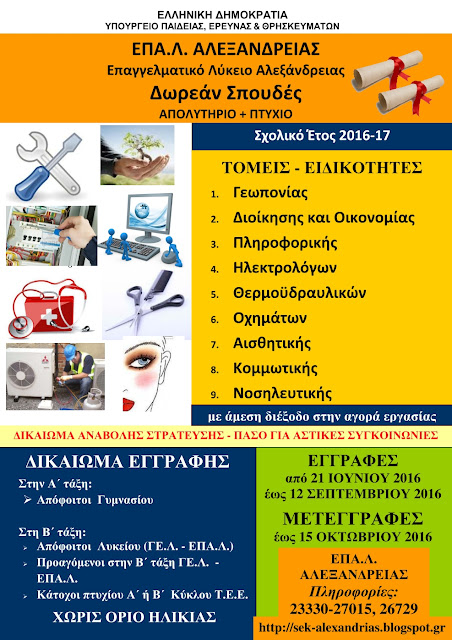 ΕΛΛΗΝΙΚΗ ΔΗΜΟΚΡΑΤΙΑ
ΥΠΟΥΡΓΕΙΟ ΠΑΙΔΕΙΑΣ, ΕΡΕΥΝΑΣ & ΘΡΗΣΚΕΥΜΑΤΩΝ

ΕΠΑ.Λ. ΑΛΕΞΑΝΔΡΕΙΑΣ
Επαγγελματικό Λύκειο Αλεξάνδρειας
Δωρεάν Σπουδές
ΑΠΟΛΥΤΗΡΙΟ + ΠΤΥΧΙΟ

Σχολικό Έτος 2016-17

ΤΟΜΕΙΣ - ΕΙΔΙΚΟΤΗΤΕΣ
1. Γεωπονίας
2. Διοίκησης και Οικονομίας
3. Πληροφορικής
4. Ηλεκτρολόγων
5. Θερμοϋδραυλικών
6. Οχημάτων
7. Αισθητικής
8. Κομμωτικής
9. Νοσηλευτικής

με άμεση διέξοδο στην αγορά εργασίας

ΔΙΚΑΙΩΜΑ ΑΝΑΒΟΛΗΣ ΣΤΡΑΤΕΥΣΗΣ - ΠΑΣΟ ΓΙΑ ΑΣΤΙΚΕΣ ΣΥΓΚΟΙΝΩΝΙΕΣ

ΔΙΚΑΙΩΜΑ ΕΓΓΡΑΦΗΣ
Στην Α΄ τάξη:
➢ Απόφοιτοι Γυμνασίου

Στη Β΄ τάξη:
➢ Απόφοιτοι Λυκείου (ΓΕ.Λ. - ΕΠΑ.Λ.)
➢ Προαγόμενοι στην Β΄ τάξη ΓΕ.Λ. - ΕΠΑ.Λ.
➢ Κάτοχοι πτυχίου Α΄ ή Β΄ Κύκλου Τ.Ε.Ε.

ΧΩΡΙΣ ΟΡΙΟ ΗΛΙΚΙΑΣ

ΕΓΓΡΑΦΕΣ
από 21 ΙΟΥΝΙΟΥ 2016
έως 12 ΣΕΠΤΕΜΒΡΙΟΥ 2016

ΜΕΤΕΓΓΡΑΦΕΣ
έως 15 ΟΚΤΩΒΡΙΟΥ 2016

ΕΠΑ.Λ.
ΑΛΕΞΑΝΔΡΕΙΑΣ
Πληροφορίες:
23330-27015, 26729

http://sek-alexandrias.blogspot.gr